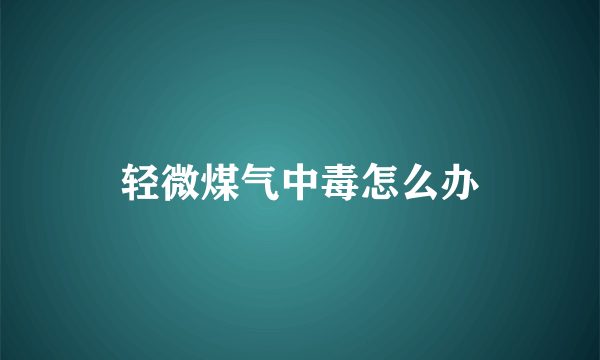 轻微煤气中毒怎么办